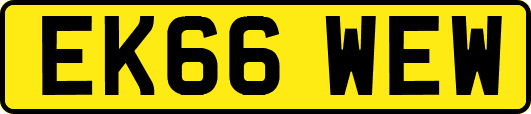 EK66 WEW